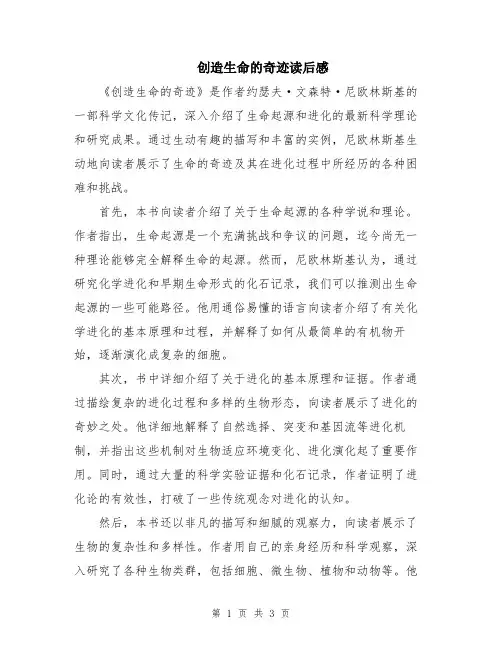 创造生命的奇迹读后感

《创造生命的奇迹》是作者约瑟夫·文森特·尼欧林斯基的一部科学文化传记，深入介绍了生命起源和进化的最新科学理论和研究成果。通过生动有趣的描写和丰富的实例，尼欧林斯基生动地向读者展示了生命的奇迹及其在进化过程中所经历的各种困难和挑战。

首先，本书向读者介绍了关于生命起源的各种学说和理论。作者指出，生命起源是一个充满挑战和争议的问题，迄今尚无一种理论能够完全解释生命的起源。然而，尼欧林斯基认为，通过研究化学进化和早期生命形式的化石记录，我们可以推测出生命起源的一些可能路径。他用通俗易懂的语言向读者介绍了有关化学进化的基本原理和过程，并解释了如何从最简单的有机物开始，逐渐演化成复杂的细胞。

其次，书中详细介绍了关于进化的基本原理和证据。作者通过描绘复杂的进化过程和多样的生物形态，向读者展示了进化的奇妙之处。他详细地解释了自然选择、突变和基因流等进化机制，并指出这些机制对生物适应环境变化、进化演化起了重要作用。同时，通过大量的科学实验证据和化石记录，作者证明了进化论的有效性，打破了一些传统观念对进化的认知。

然后，本书还以非凡的描写和细腻的观察力，向读者展示了生物的复杂性和多样性。作者用自己的亲身经历和科学观察，深入研究了各种生物类群，包括细胞、微生物、植物和动物等。他

第 1 页 共 3 页